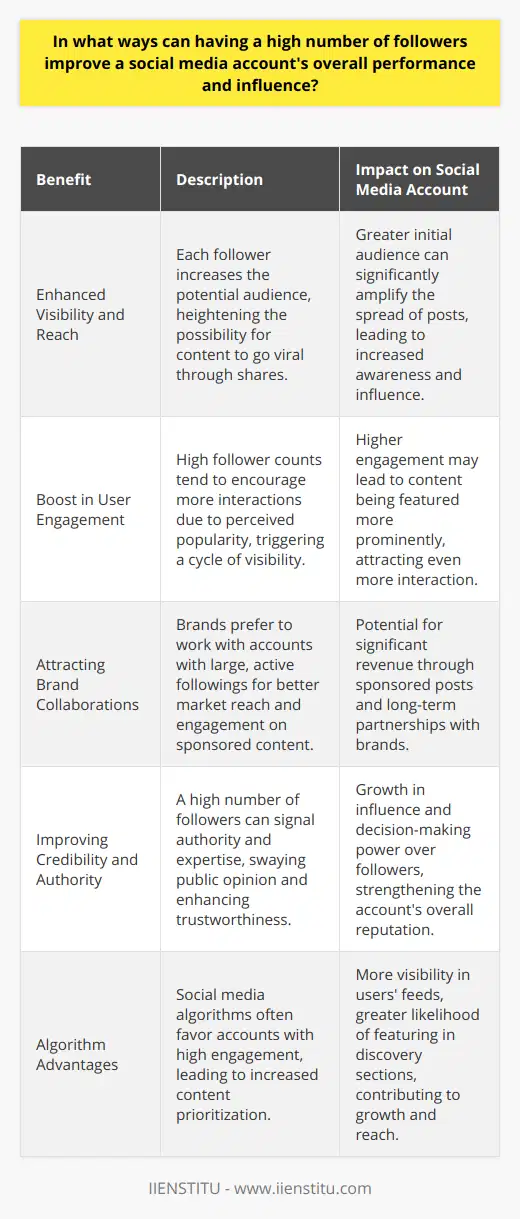 In what ways can having a high number of followers improve a social media account's overall performance and influence?

| Benefit | Description | Impact on Social Media Account |
|---|---|---|
| Enhanced Visibility and Reach | Each follower increases the potential audience, heightening the possibility for content to go viral through shares. | Greater initial audience can significantly amplify the spread of posts, leading to increased awareness and influence. |
| Boost in User Engagement | High follower counts tend to encourage more interactions due to perceived popularity, triggering a cycle of visibility. | Higher engagement may lead to content being featured more prominently, attracting even more interaction. |
| Attracting Brand Collaborations | Brands prefer to work with accounts with large, active followings for better market reach and engagement on sponsored content. | Potential for significant revenue through sponsored posts and long-term partnerships with brands. |
| Improving Credibility and Authority | A high number of followers can signal authority and expertise, swaying public opinion and enhancing trustworthiness. | Growth in influence and decision-making power over followers, strengthening the account's overall reputation. |
| Algorithm Advantages | Social media algorithms often favor accounts with high engagement, leading to increased content prioritization. | More visibility in users' feeds, greater likelihood of featuring in discovery sections, contributing to growth and reach. |

IIENSTITU - www.iienstitu.com